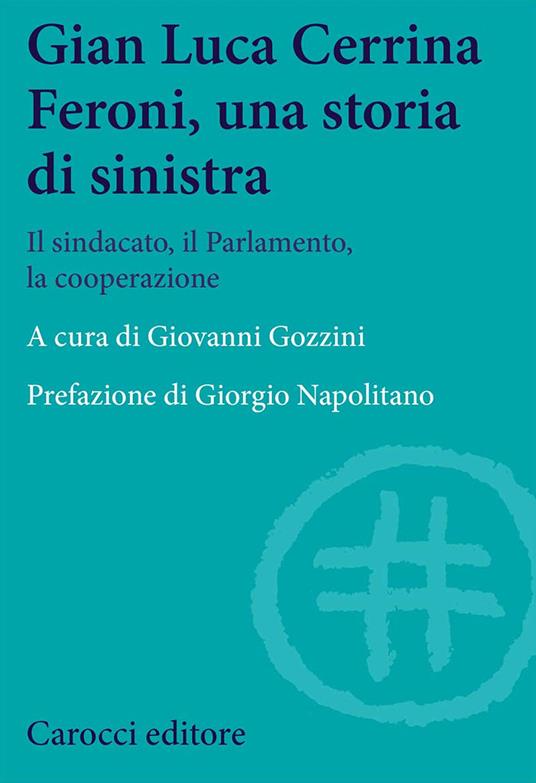 Gian Luca Cerrina Feroni, una storia di sinistra

Il sindacato, il Parlamento, la cooperazione

A cura di Giovanni Gozzini

Prefazione di Giorgio Napolitano

Carocci editore